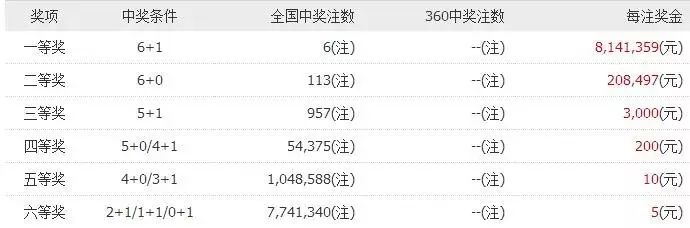 | 奖项 | 中奖条件 | 全国中奖注数 | 360中奖注数 | 每注奖金 |
|---|---|---|---|---|
| 一等奖 | 6+1 | 6(注) | --(注) | 8,141,359(元) |
| 二等奖 | 6+0 | 113(注) | --(注) | 208,497(元) |
| 三等奖 | 5+1 | 957(注) | --(注) | 3,000(元) |
| 四等奖 | 5+0/4+1 | 54,375(注) | --(注) | 200(元) |
| 五等奖 | 4+0/3+1 | 1,048,588(注) | --(注) | 10(元) |
| 六等奖 | 2+1/1+1/0+1 | 7,741,340(注) | --(注) | 5(元) |